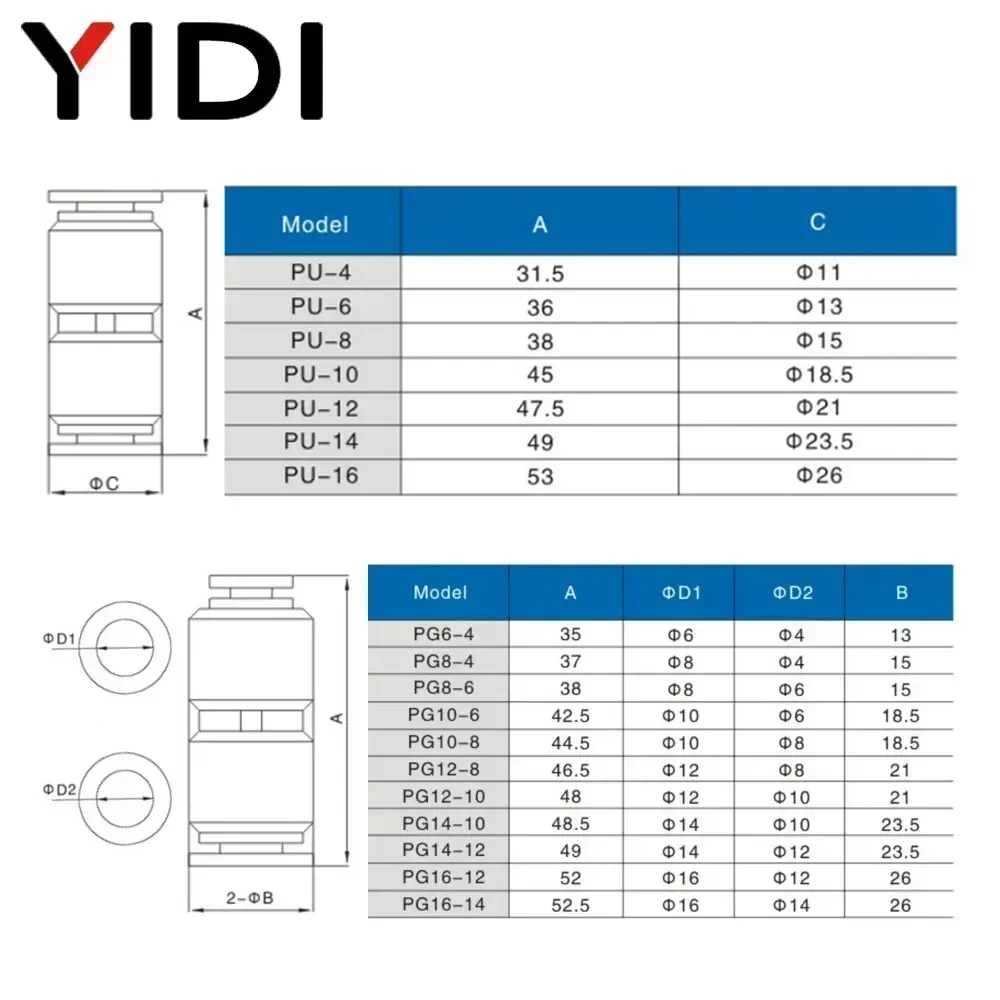 YIDI

A

ΦC

| Model | A | C |
|---|---|---|
| PU-4 | 31.5 | Φ11 |
| PU-6 | 36 | Φ13 |
| PU-8 | 38 | Φ15 |
| PU-10 | 45 | Φ18.5 |
| PU-12 | 47.5 | Φ21 |
| PU-14 | 49 | Φ23.5 |
| PU-16 | 53 | Φ26 |

ΦD1

ΦD2

A

2-ΦB

| Model | A | ΦD1 | ΦD2 | B |
|---|---|---|---|---|
| PG6-4 | 35 | Φ6 | Φ4 | 13 |
| PG8-4 | 37 | Φ8 | Φ4 | 15 |
| PG8-6 | 38 | Φ8 | Φ6 | 15 |
| PG10-6 | 42.5 | Φ10 | Φ6 | 18.5 |
| PG10-8 | 44.5 | Φ10 | Φ8 | 18.5 |
| PG12-8 | 46.5 | Φ12 | Φ8 | 21 |
| PG12-10 | 48 | Φ12 | Φ10 | 21 |
| PG14-10 | 48.5 | Φ14 | Φ10 | 23.5 |
| PG14-12 | 49 | Φ14 | Φ12 | 23.5 |
| PG16-12 | 52 | Φ16 | Φ12 | 26 |
| PG16-14 | 52.5 | Φ16 | Φ14 | 26 |